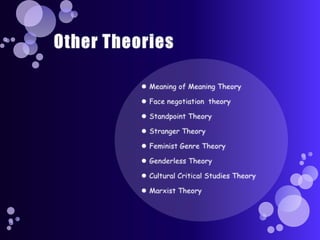 Other Theories

- Meaning of Meaning Theory
- Face negotiation theory
- Standpoint Theory
- Stranger Theory
- Feminist Genre Theory
- Genderless Theory
- Cultural Critical Studies Theory
- Marxist Theory